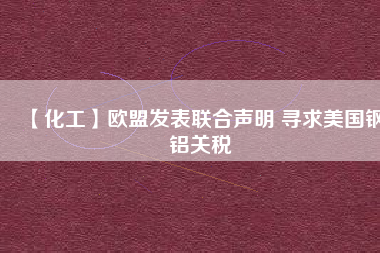 【化工】欧盟发表联合声明 寻求美国钢铝关税